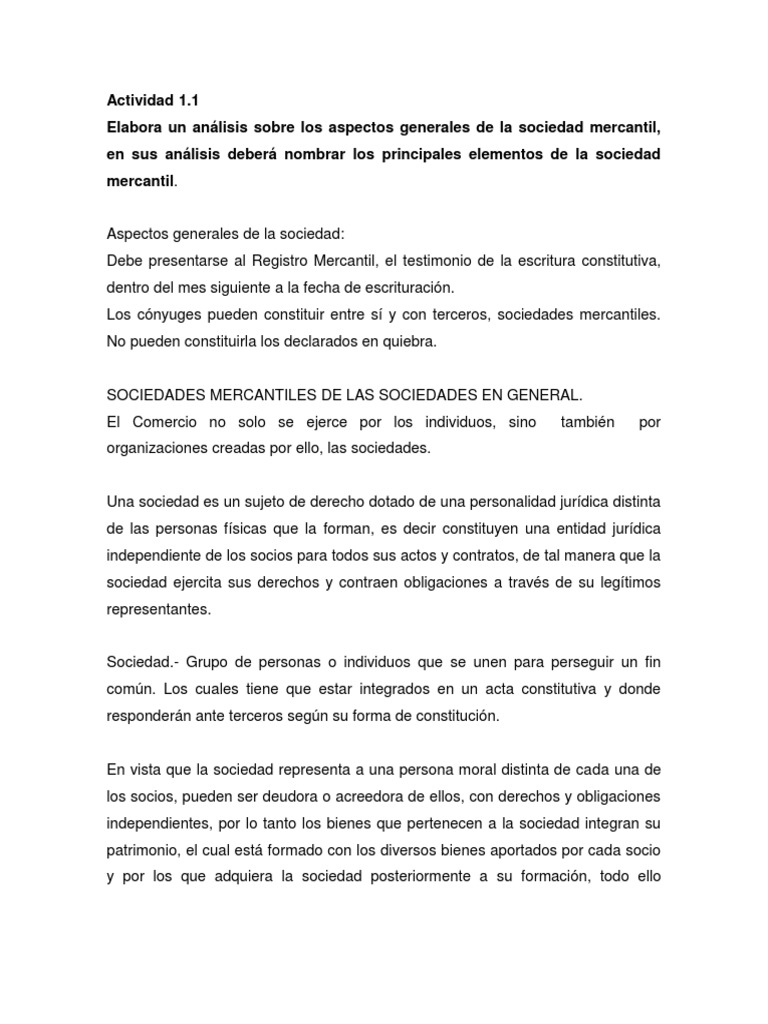 Actividad 1.1
Elabora un análisis sobre los aspectos generales de la sociedad mercantil, en sus análisis deberá nombrar los principales elementos de la sociedad mercantil.

Aspectos generales de la sociedad:
Debe presentarse al Registro Mercantil, el testimonio de la escritura constitutiva, dentro del mes siguiente a la fecha de escrituración.
Los cónyuges pueden constituir entre sí y con terceros, sociedades mercantiles.
No pueden constituirla los declarados en quiebra.

SOCIEDADES MERCANTILES DE LAS SOCIEDADES EN GENERAL.
El Comercio no solo se ejerce por los individuos, sino también por organizaciones creadas por ello, las sociedades.

Una sociedad es un sujeto de derecho dotado de una personalidad jurídica distinta de las personas físicas que la forman, es decir constituyen una entidad jurídica independiente de los socios para todos sus actos y contratos, de tal manera que la sociedad ejercita sus derechos y contraen obligaciones a través de su legítimos representantes.

Sociedad.- Grupo de personas o individuos que se unen para perseguir un fin común. Los cuales tiene que estar integrados en un acta constitutiva y donde responderán ante terceros según su forma de constitución.

En vista que la sociedad representa a una persona moral distinta de cada una de los socios, pueden ser deudora o acreedora de ellos, con derechos y obligaciones independientes, por lo tanto los bienes que pertenecen a la sociedad integran su patrimonio, el cual está formado con los diversos bienes aportados por cada socio y por los que adquiera la sociedad posteriormente a su formación, todo ello